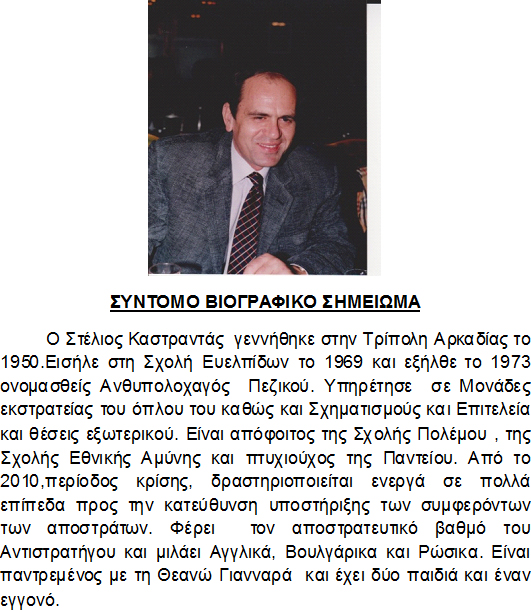 ΣΥΝΤΟΜΟ ΒΙΟΓΡΑΦΙΚΟ ΣΗΜΕΙΩΜΑ

Ο Στέλιος Καστραντάς γεννήθηκε στην Τρίπολη Αρκαδίας το 1950.Εισήλε στη Σχολή Ευελπίδων το 1969 και εξήλθε το 1973 ονομασθείς Ανθυπολοχαγός Πεζικού. Υπηρέτησε σε Μονάδες εκστρατείας του όπλου του καθώς και Σχηματισμούς και Επιτελεία και θέσεις εξωτερικού. Είναι απόφοιτος της Σχολής Πολέμου , της Σχολής Εθνικής Αμύνης και πτυχιούχος της Παντείου. Από το 2010,περίοδος κρίσης, δραστηριοποιείται ενεργά σε πολλά επίπεδα προς την κατεύθυνση υποστήριξης των συμφερόντων των αποστράτων. Φέρει τον αποστρατευτικό βαθμό του Αντιστρατήγου και μιλάει Αγγλικά, Βουλγάρικα και Ρώσικα. Είναι παντρεμένος με τη Θεανώ Γιανναρά και έχει δύο παιδιά και έναν εγγονό.